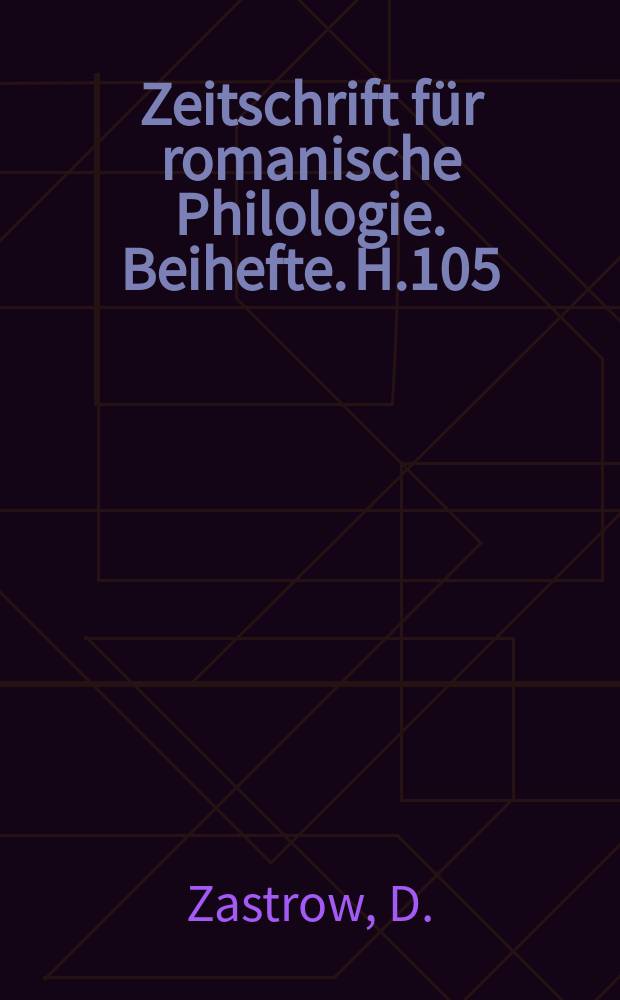 Zeitschrift für romanische Philologie. Beihefte. H.105

Zastrow, D.